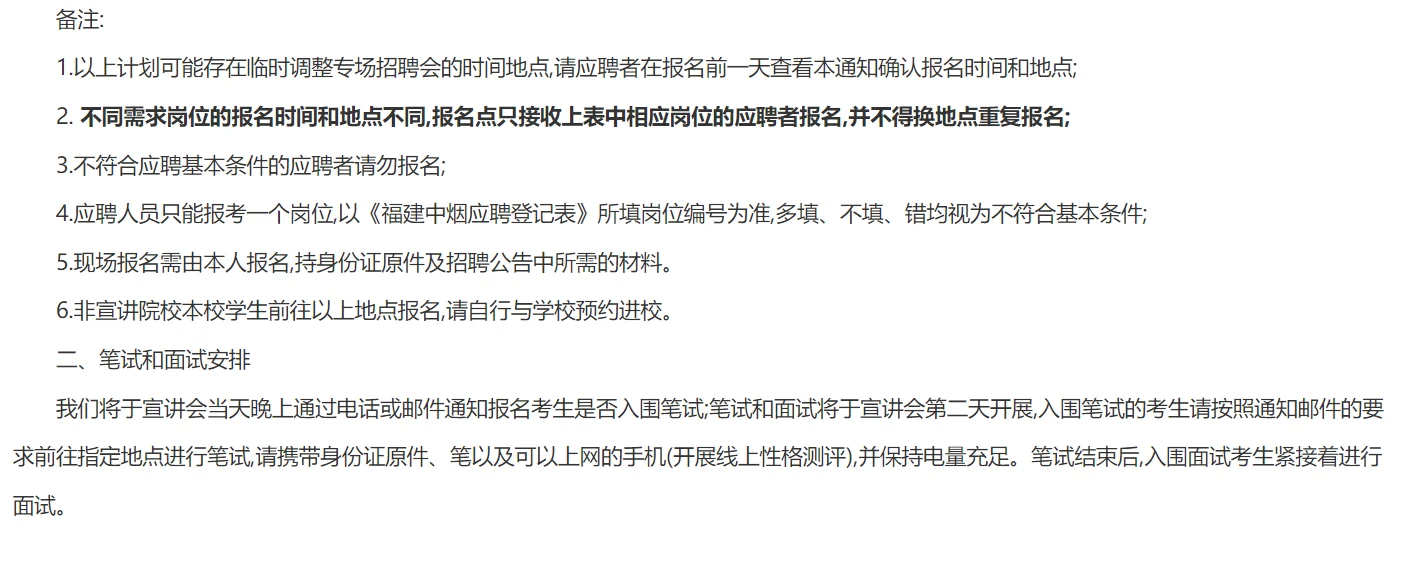 备注:

1.以上计划可能存在临时调整专场招聘会的时间地点,请应聘者在报名前一天查看本通知确认报名时间和地点;

2. 不同需求岗位的报名时间和地点不同,报名点只接收上表中相应岗位的应聘者报名,并不得换地点重复报名;

3.不符合应聘基本条件的应聘者请勿报名;

4.应聘人员只能报考一个岗位,以《福建中烟应聘登记表》所填岗位编号为准,多填、不填、错均视为不符合基本条件;

5.现场报名需由本人报名,持身份证原件及招聘公告中所需的材料。

6.非宣讲院校本校学生前往以上地点报名,请自行与学校预约进校。

二、笔试和面试安排

我们将于宣讲会当天晚上通过电话或邮件通知报名考生是否入围笔试;笔试和面试将于宣讲会第二天开展,入围笔试的考生请按照通知邮件的要求前往指定地点进行笔试,请携带身份证原件、笔以及可以上网的手机(开展线上性格测评),并保持电量充足。笔试结束后,入围面试考生紧接着进行面试。